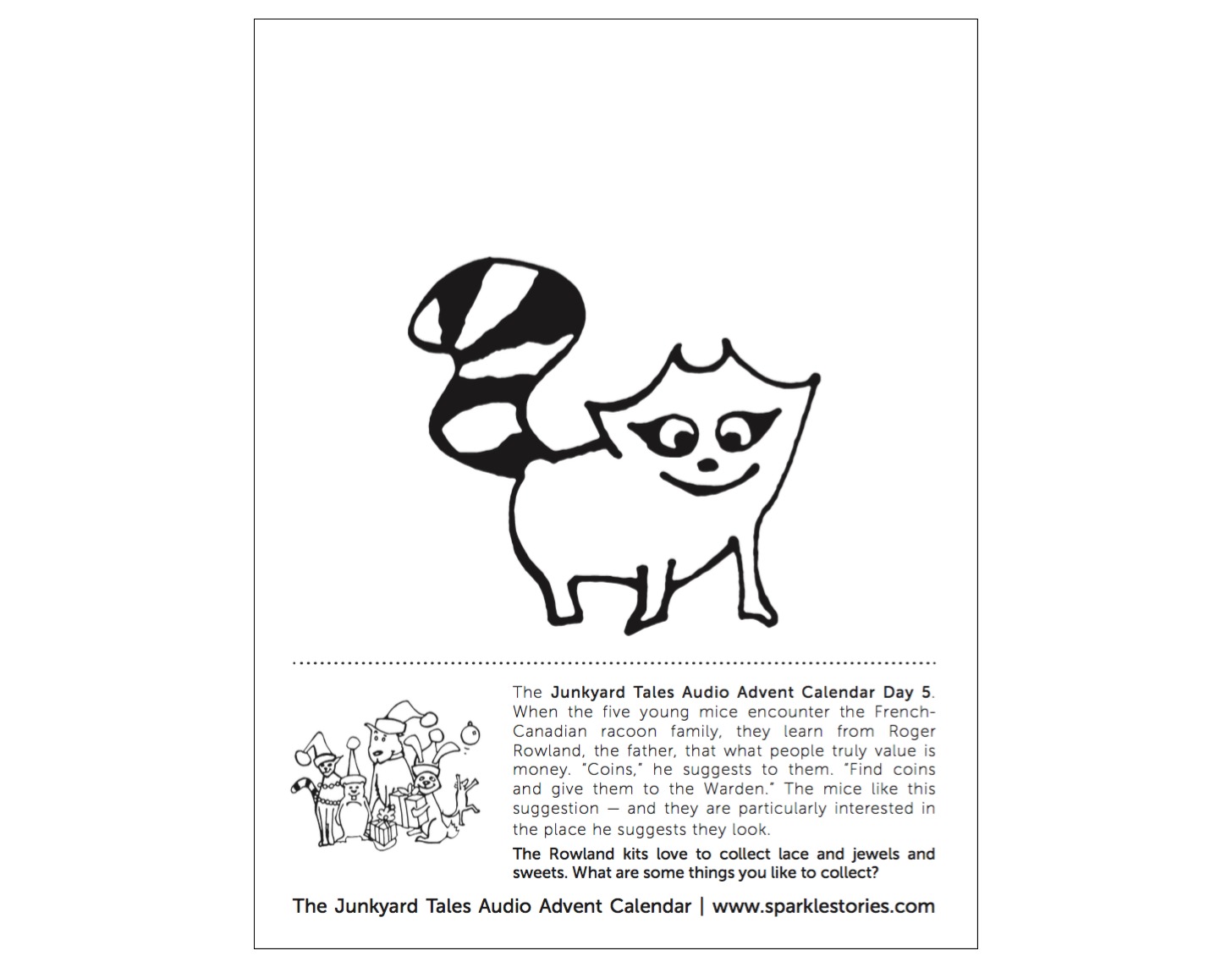 The Junkyard Tales Audio Advent Calendar Day 5. When the five young mice encounter the French-Canadian racoon family, they learn from Roger Rowland, the father, that what people truly value is money. "Coins," he suggests to them. "Find coins and give them to the Warden." The mice like this suggestion — and they are particularly interested in the place he suggests they look.

The Rowland kits love to collect lace and jewels and sweets. What are some things you like to collect?

The Junkyard Tales Audio Advent Calendar | www.sparklestories.com